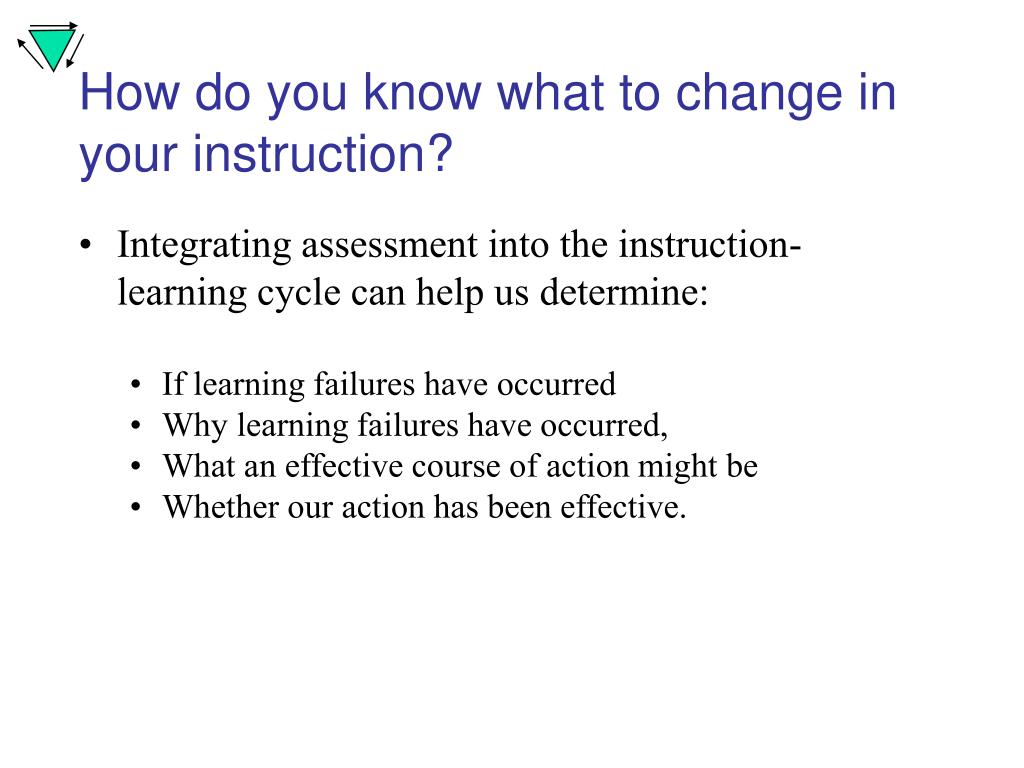 How do you know what to change in your instruction?

• Integrating assessment into the instruction-learning cycle can help us determine:

• If learning failures have occurred
• Why learning failures have occurred,
• What an effective course of action might be
• Whether our action has been effective.